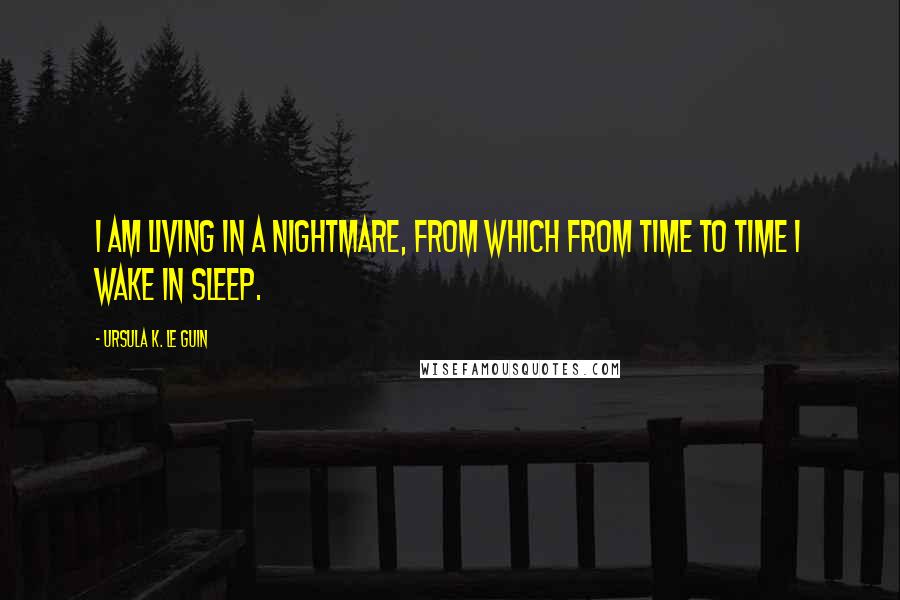 I AM LIVING IN A NIGHTMARE, FROM WHICH FROM TIME TO TIME I WAKE IN SLEEP.

- URSULA K. LE GUIN

WISEFAMOUSQUOTES.COM